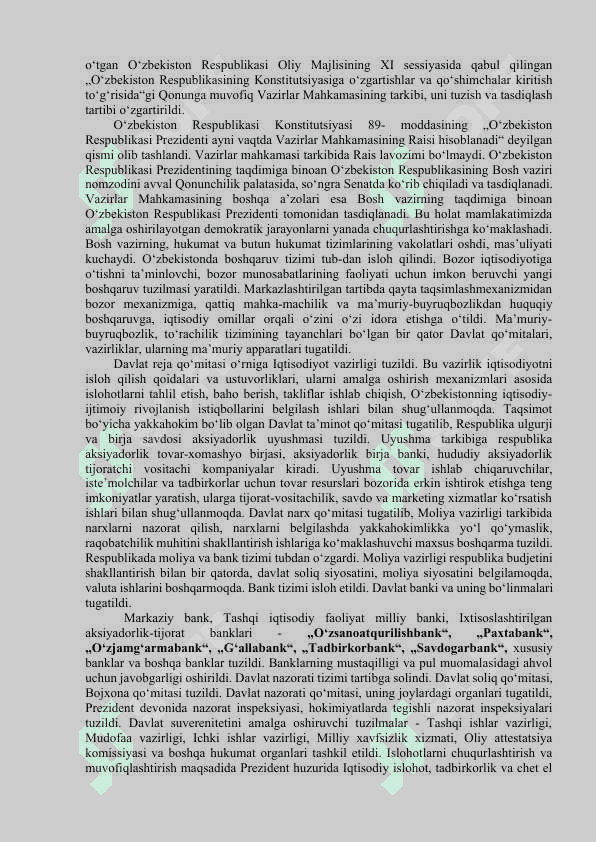 o‘tgan O‘zbekiston Respublikasi Oliy Majlisining XI sessiyasida qabul qilingan „O‘zbekiston Respublikasining Konstitutsiyasiga o‘zgartishlar va qo‘shimchalar kiritish to‘g‘risida“gi Qonunga muvofiq Vazirlar Mahkamasining tarkibi, uni tuzish va tasdiqlash tartibi o‘zgartirildi.

O‘zbekiston Respublikasi Konstitutsiyasi 89- moddasining „O‘zbekiston Respublikasi Prezidenti ayni vaqtda Vazirlar Mahkamasining Raisi hisoblanadi“ deyilgan qismi olib tashlandi. Vazirlar mahkamasi tarkibida Rais lavozimi bo‘lmaydi. O‘zbekiston Respublikasi Prezidentining taqdimiga binoan O‘zbekiston Respublikasining Bosh vaziri nomzodini avval Qonunchilik palatasida, so‘ngra Senatda ko‘rib chiqiladi va tasdiqlanadi. Vazirlar Mahkamasining boshqa a’zolari esa Bosh vazirning taqdimiga binoan O‘zbekiston Respublikasi Prezidenti tomonidan tasdiqlanadi. Bu holat mamlakatimizda amalga oshirilayotgan demokratik jarayonlarni yanada chuqurlashtirishga ko‘maklashadi. Bosh vazirning, hukumat va butun hukumat tizimlarining vakolatlari oshdi, mas’uliyati kuchaydi. O‘zbekistonda boshqaruv tizimi tub-dan isloh qilindi. Bozor iqtisodiyotiga o‘tishni ta’minlovchi, bozor munosabatlarining faoliyati uchun imkon beruvchi yangi boshqaruv tuzilmasi yaratildi. Markazlashtirilgan tartibda qayta taqsimlashmexanizmidan bozor mexanizmiga, qattiq mahka-machilik va ma’muriy-buyruqbozlikdan huquqiy boshqaruvga, iqtisodiy omillar orqali o‘zini o‘zi idora etishga o‘tildi. Ma’muriy-buyruqbozlik, to‘rachilik tizimining tayanchlari bo‘lgan bir qator Davlat qo‘mitalari, vazirliklar, ularning ma’muriy apparatlari tugatildi.

Davlat reja qo‘mitasi o‘rniga Iqtisodiyot vazirligi tuzildi. Bu vazirlik iqtisodiyotni isloh qilish qoidalari va ustuvorliklari, ularni amalga oshirish mexanizmlari asosida islohotlarni tahlil etish, baho berish, takliflar ishlab chiqish, O‘zbekistonning iqtisodiy-ijtimoiy rivojlanish istiqbollarini belgilash ishlari bilan shug‘ullanmoqda. Taqsimot bo‘yicha yakkahokim bo‘lib olgan Davlat ta’minot qo‘mitasi tugatilib, Respublika ulgurji va birja savdosi aksiyadorlik uyushmasi tuzildi. Uyushma tarkibiga respublika aksiyadorlik tovar-xomashyo birjasi, aksiyadorlik birja banki, hududiy aksiyadorlik tijoratchi vositachi kompaniyalar kiradi. Uyushma tovar ishlab chiqaruvchilar, iste’molchilar va tadbirkorlar uchun tovar resurslari bozorida erkin ishtirok etishga teng imkoniyatlar yaratish, ularga tijorat-vositachilik, savdo va marketing xizmatlar ko‘rsatish ishlari bilan shug‘ullanmoqda. Davlat narx qo‘mitasi tugatilib, Moliya vazirligi tarkibida narxlarni nazorat qilish, narxlarni belgilashda yakkahokimlikka yo‘l qo‘ymaslik, raqobatchilik muhitini shakllantirish ishlariga ko‘maklashuvchi maxsus boshqarma tuzildi. Respublikada moliya va bank tizimi tubdan o‘zgardi. Moliya vazirligi respublika budjetini shakllantirish bilan bir qatorda, davlat soliq siyosatini, moliya siyosatini belgilamoqda, valuta ishlarini boshqarmoqda. Bank tizimi isloh etildi. Davlat banki va uning bo‘linmalari tugatildi.

Markaziy bank, Tashqi iqtisodiy faoliyat milliy banki, Ixtisoslashtirilgan aksiyadorlik-tijorat banklari - „O‘zsanoatqurilishbank“, „Paxtabank“, „O‘zjamg‘armabank“, „G‘allabank“, „Tadbirkorbank“, „Savdogarbank“, xususiy banklar va boshqa banklar tuzildi. Banklarning mustaqilligi va pul muomalasidagi ahvol uchun javobgarligi oshirildi. Davlat nazorati tizimi tartibga solindi. Davlat soliq qo‘mitasi, Bojxona qo‘mitasi tuzildi. Davlat nazorati qo‘mitasi, uning joylardagi organlari tugatildi, Prezident devonida nazorat inspeksiyasi, hokimiyatlarda tegishli nazorat inspeksiyalari tuzildi. Davlat suverenitetini amalga oshiruvchi tuzilmalar - Tashqi ishlar vazirligi, Mudofaa vazirligi, Ichki ishlar vazirligi, Milliy xavfsizlik xizmati, Oliy attestatsiya komissiyasi va boshqa hukumat organlari tashkil etildi. Islohotlarni chuqurlashtirish va muvofiqlashtirish maqsadida Prezident huzurida Iqtisodiy islohot, tadbirkorlik va chet el